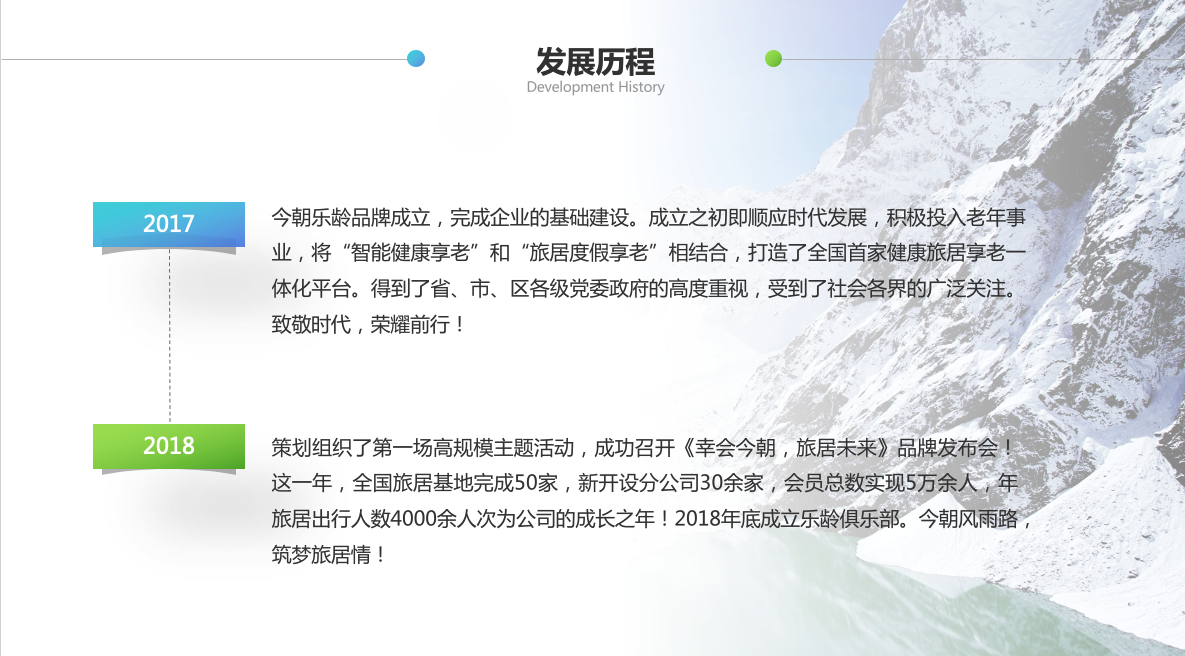 发展历程
Development History

2017

今朝乐龄品牌成立，完成企业的基础建设。成立之初即顺应时代发展，积极投入老年事业，将“智能健康享老”和“旅居度假享老”相结合，打造了全国首家健康旅居享老一体化平台。得到了省、市、区各级党委政府的高度重视，受到了社会各界的广泛关注。致敬时代，荣耀前行！

2018

策划组织了第一场高规模主题活动，成功召开《幸会今朝，旅居未来》品牌发布会！这一年，全国旅居基地完成50家，新开设分公司30余家，会员总数实现5万余人，年旅居出行人数4000余人次为公司的成长之年！2018年底成立乐龄俱乐部。今朝风雨路，筑梦旅居情！